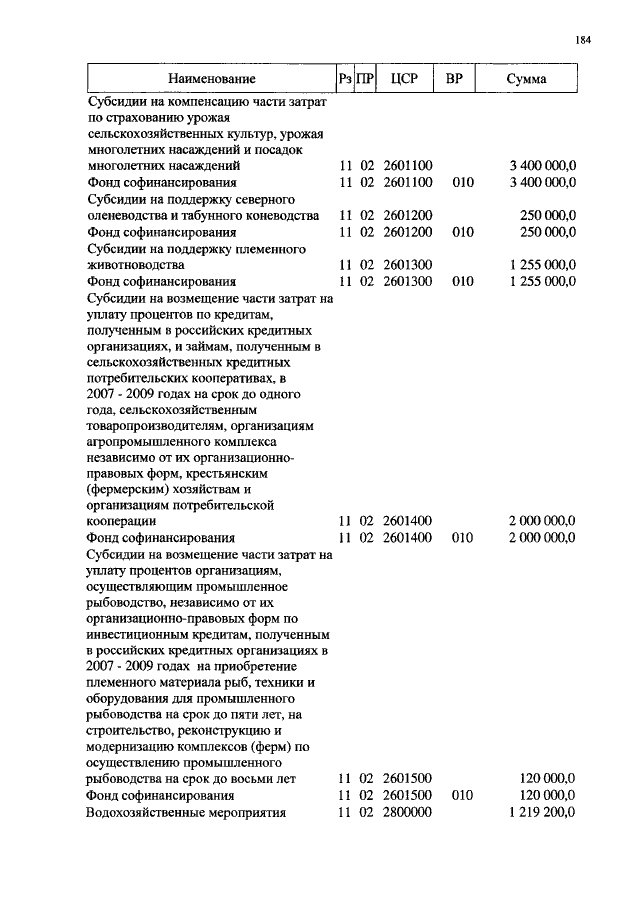 184

| Наименование | Рз | ПР | ЦСР | ВР | Сумма |
|---|---|---|---|---|---|
| Субсидии на компенсацию части затрат по страхованию урожая сельскохозяйственных культур, урожая многолетних насаждений и посадок многолетних насаждений | 11 | 02 | 2601100 | | 3 400 000,0 |
| Фонд софинансирования | 11 | 02 | 2601100 | 010 | 3 400 000,0 |
| Субсидии на поддержку северного оленеводства и табунного коневодства | 11 | 02 | 2601200 | | 250 000,0 |
| Фонд софинансирования | 11 | 02 | 2601200 | 010 | 250 000,0 |
| Субсидии на поддержку племенного животноводства | 11 | 02 | 2601300 | | 1 255 000,0 |
| Фонд софинансирования | 11 | 02 | 2601300 | 010 | 1 255 000,0 |
| Субсидии на возмещение части затрат на уплату процентов по кредитам, полученным в российских кредитных организациях, и займам, полученным в сельскохозяйственных кредитных потребительских кооперативах, в 2007 - 2009 годах на срок до одного года, сельскохозяйственным товаропроизводителям, организациям агропромышленного комплекса независимо от их организационно-правовых форм, крестьянским (фермерским) хозяйствам и организациям потребительской кооперации | 11 | 02 | 2601400 | | 2 000 000,0 |
| Фонд софинансирования | 11 | 02 | 2601400 | 010 | 2 000 000,0 |
| Субсидии на возмещение части затрат на уплату процентов организациям, осуществляющим промышленное рыбоводство, независимо от их организационно-правовых форм по инвестиционным кредитам, полученным в российских кредитных организациях в 2007 - 2009 годах на приобретение племенного материала рыб, техники и оборудования для промышленного рыбоводства на срок до пяти лет, на строительство, реконструкцию и модернизацию комплексов (ферм) по осуществлению промышленного рыбоводства на срок до восьми лет | 11 | 02 | 2601500 | | 120 000,0 |
| Фонд софинансирования | 11 | 02 | 2601500 | 010 | 120 000,0 |
| Водохозяйственные мероприятия | 11 | 02 | 2800000 | | 1 219 200,0 |